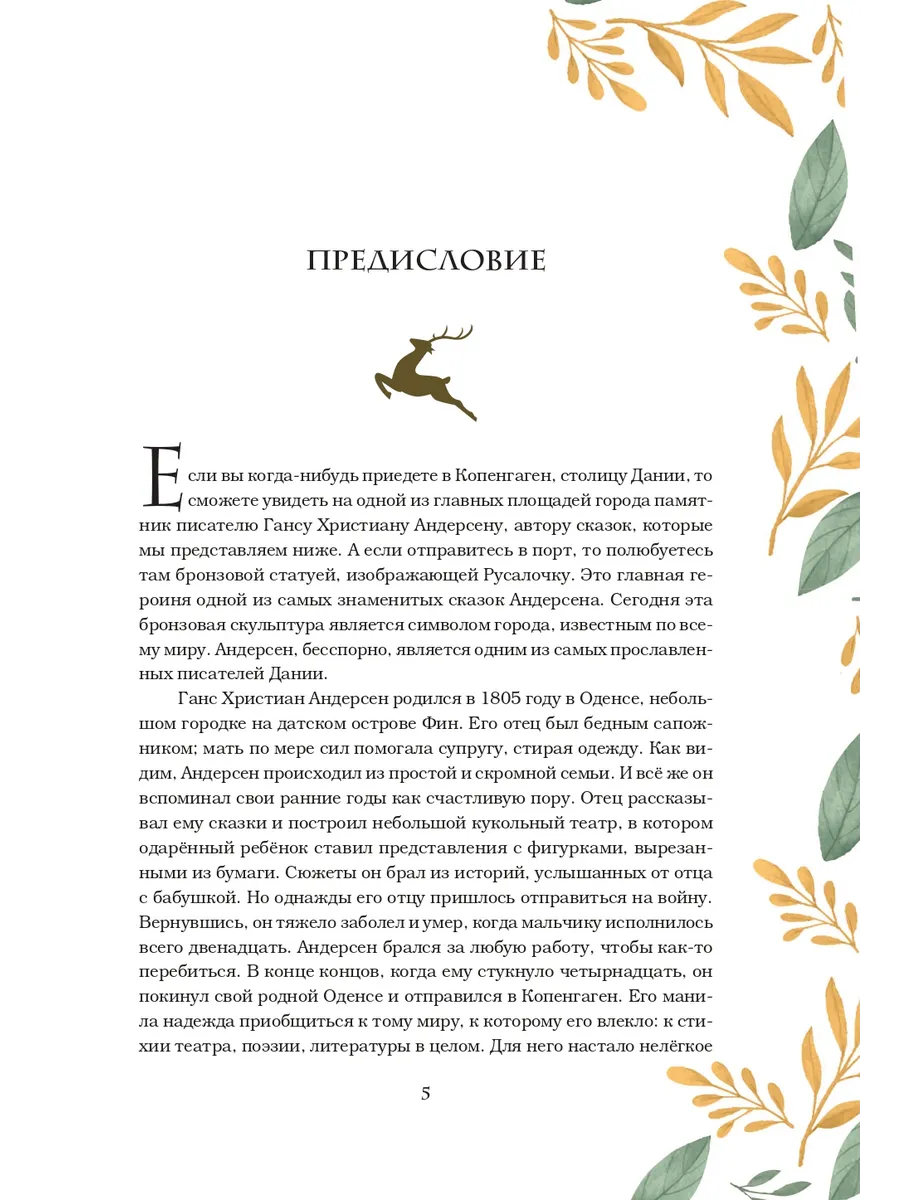 ПРЕДИСЛОВИЕ

Если вы когда-нибудь приедете в Копенгаген, столицу Дании, то сможете увидеть на одной из главных площадей города памятник писателю Гансу Христиану Андерсену, автору сказок, которые мы представляем ниже. А если отправитесь в порт, то полюбуетесь там бронзовой статуей, изображающей Русалочку. Это главная героиня одной из самых знаменитых сказок Андерсена. Сегодня эта бронзовая скульптура является символом города, известным по всему миру. Андерсен, бесспорно, является одним из самых прославленных писателей Дании.

Ганс Христиан Андерсен родился в 1805 году в Оденсе, небольшом городке на датском острове Фин. Его отец был бедным сапожником; мать по мере сил помогала супругу, стирая одежду. Как видим, Андерсен происходил из простой и скромной семьи. И всё же он вспоминал свои ранние годы как счастливую пору. Отец рассказывал ему сказки и построил небольшой кукольный театр, в котором одарённый ребёнок ставил представления с фигурками, вырезанными из бумаги. Сюжеты он брал из историй, услышанных от отца с бабушкой. Но однажды его отцу пришлось отправиться на войну. Вернувшись, он тяжело заболел и умер, когда мальчику исполнилось всего двенадцать. Андерсен брался за любую работу, чтобы как-то перебиться. В конце концов, когда ему стукнуло четырнадцать, он покинул свой родной Оденсе и отправился в Копенгаген. Его манила надежда приобщиться к тому миру, к которому его влекло: к стихии театра, поэзии, литературы в целом. Для него настало нелёгкое

5